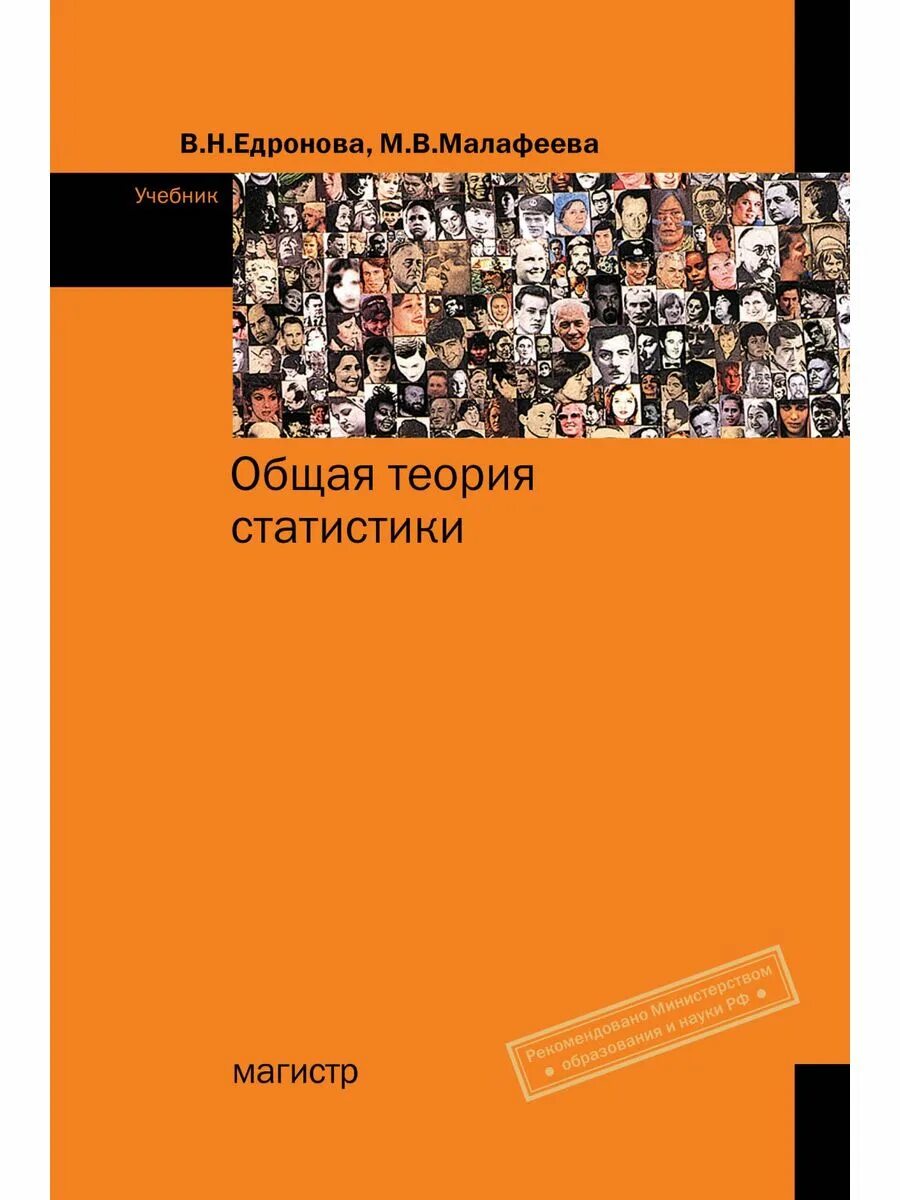 В.Н.Едронова, М.В.Малафеева

Учебник

Общая теория статистики

Рекомендовано Министерством образования и науки РФ

магистр